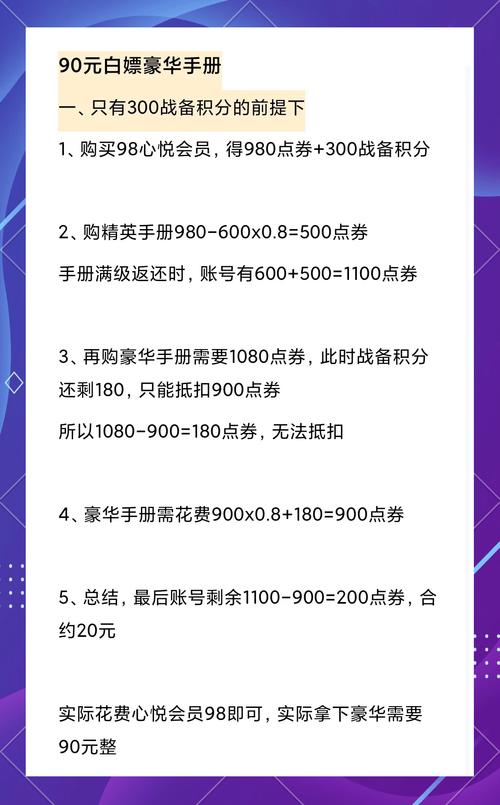 90元白嫖豪华手册

一、只有300战备积分的前提下

1、购买98心悦会员，得980点券+300战备积分

2、购精英手册980-600x0.8=500点券

手册满级返还时，账号有600+500=1100点券

3、再购豪华手册需要1080点券，此时战备积分还剩180，只能抵扣900点券

所以1080-900=180点券，无法抵扣

4、豪华手册需花费900x0.8+180=900点券

5、总结，最后账号剩余1100-900=200点券，合约20元

实际花费心悦会员98即可，实际拿下豪华需要90元整